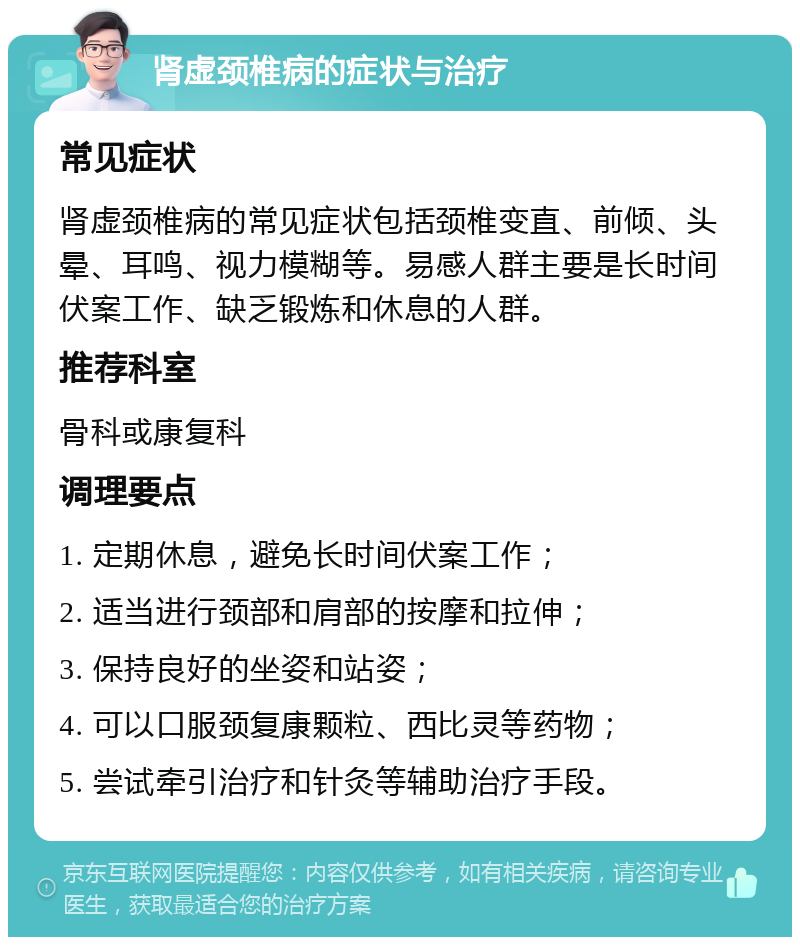 肾虚颈椎病的症状与治疗

常见症状

肾虚颈椎病的常见症状包括颈椎变直、前倾、头晕、耳鸣、视力模糊等。易感人群主要是长时间伏案工作、缺乏锻炼和休息的人群。

推荐科室

骨科或康复科

调理要点

1. 定期休息，避免长时间伏案工作；

2. 适当进行颈部和肩部的按摩和拉伸；

3. 保持良好的坐姿和站姿；

4. 可以口服颈复康颗粒、西比灵等药物；

5. 尝试牵引治疗和针灸等辅助治疗手段。

京东互联网医院提醒您：内容仅供参考，如有相关疾病，请咨询专业医生，获取最适合您的治疗方案